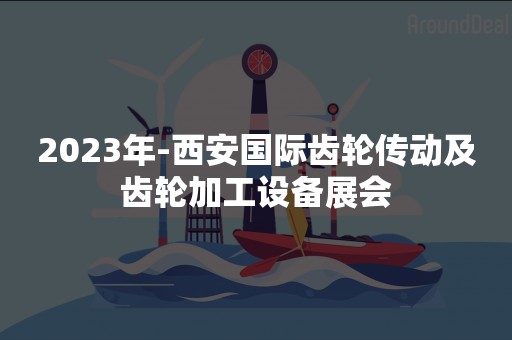 AroundDeal

2023年-西安国际齿轮传动及齿轮加工设备展会